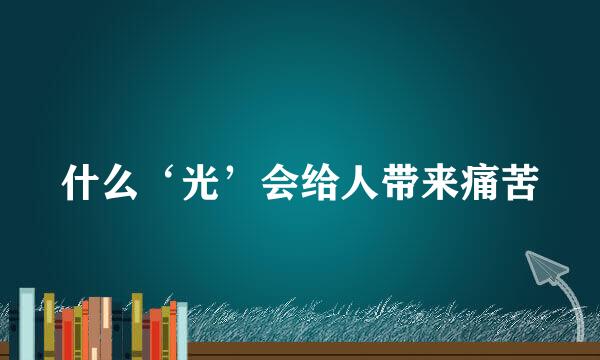 什么‘光’会给人带来痛苦